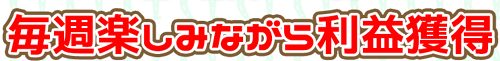 毎週楽しみながら利益獲得